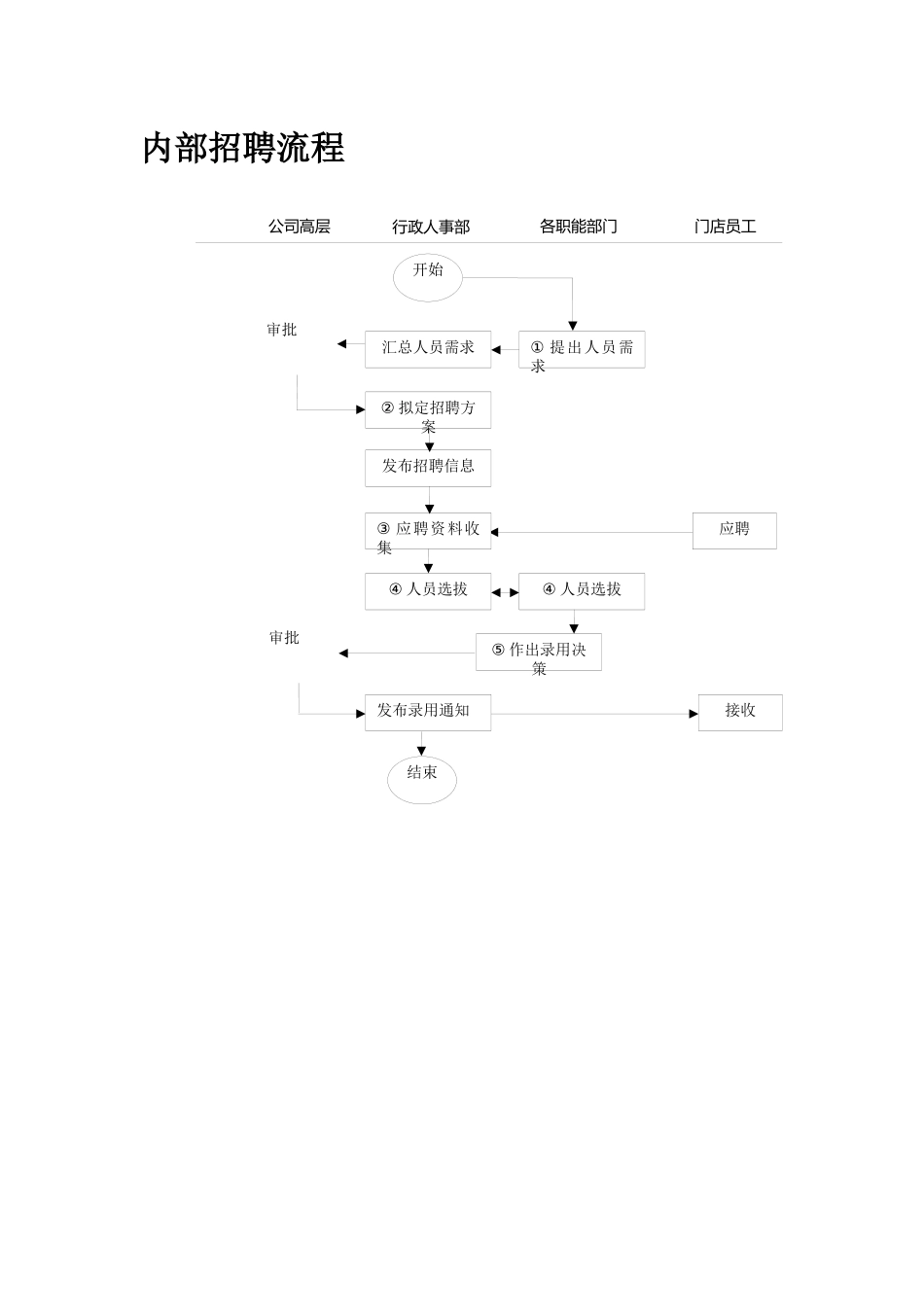 内部招聘流程

公司高层 行政人事部 各职能部门 门店员工

开始

审批

汇总人员需求

① 提出人员需求

② 拟定招聘方案

发布招聘信息

③ 应聘资料收集

应聘

④ 人员选拔

④ 人员选拔

审批

⑤ 作出录用决策

发布录用通知

接收

结束